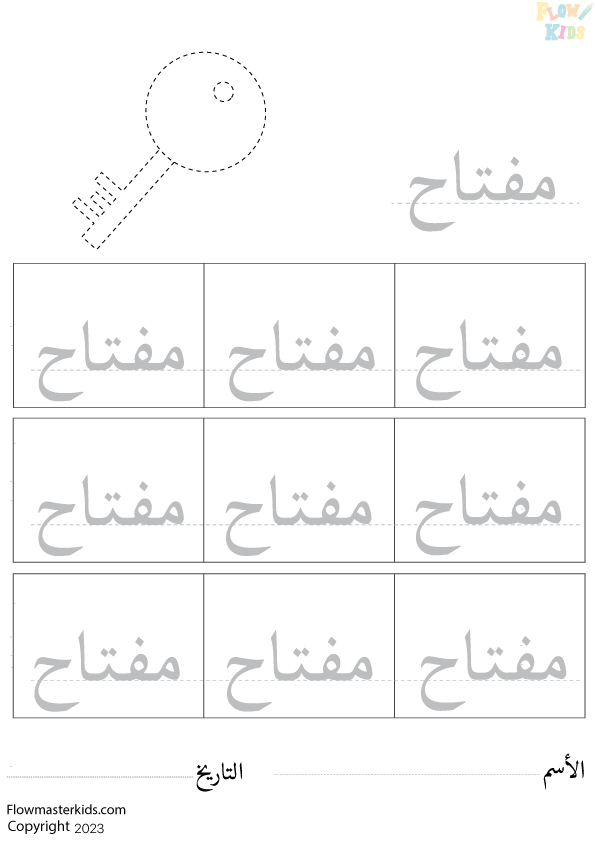 FLOW KIDS

مفتاح

| مفتاح | مفتاح | مفتاح |
|---|---|---|
| مفتاح | مفتاح | مفتاح |
| مفتاح | مفتاح | مفتاح |

الأسم ____ التاريخ ____

Flowmasterkids.com
Copyright 2023